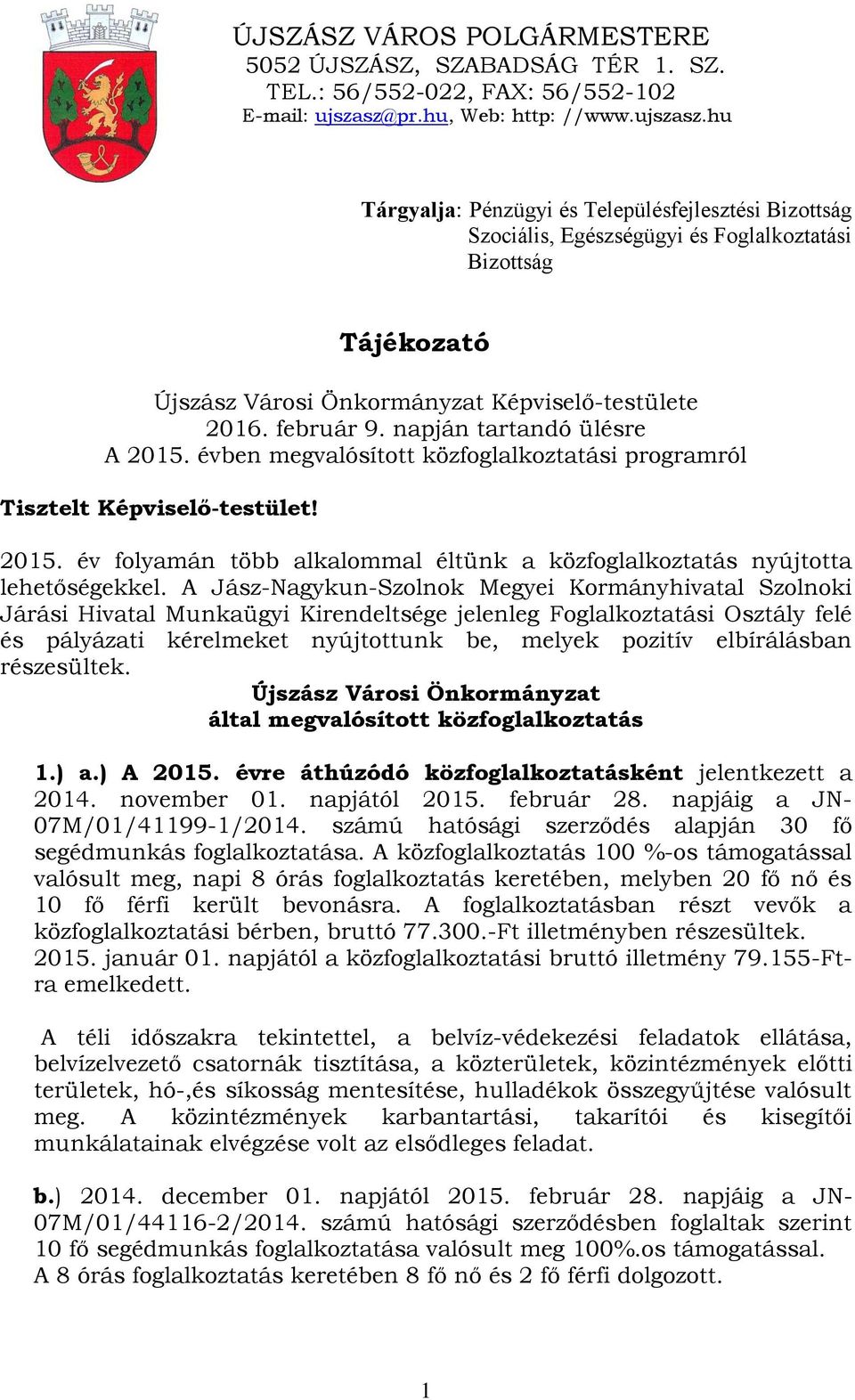 ÚJSZÁSZ VÁROS POLGÁRMESTERE
5052 ÚJSZÁSZ, SZABADSÁG TÉR 1. SZ.
TEL.: 56/552-022, FAX: 56/552-102
E-mail: ujszasz@pr.hu, Web: http: //www.ujszasz.hu

Tárgyalja: Pénzügyi és Településfejlesztési Bizottság
Szociális, Egészségügyi és Foglalkoztatási Bizottság

Tájékozató

Újszász Városi Önkormányzat Képviselő-testülete
2016. február 9. napján tartandó ülésre
A 2015. évben megvalósított közfoglalkoztatási programról

Tisztelt Képviselő-testület!

2015. év folyamán több alkalommal éltünk a közfoglalkoztatás nyújtotta lehetőségekkel. A Jász-Nagykun-Szolnok Megyei Kormányhivatal Szolnoki Járási Hivatal Munkaügyi Kirendeltsége jelenleg Foglalkoztatási Osztály felé és pályázati kérelmeket nyújtottunk be, melyek pozitív elbírálásban részesültek.

Újszász Városi Önkormányzat
által megvalósított közfoglalkoztatás

1.) a.) A 2015. évre áthúzódó közfoglalkoztatásként jelentkezett a 2014. november 01. napjától 2015. február 28. napjáig a JN-07M/01/41199-1/2014. számú hatósági szerződés alapján 30 fő segédmunkás foglalkoztatása. A közfoglalkoztatás 100 %-os támogatással valósult meg, napi 8 órás foglalkoztatás keretében, melyben 20 fő nő és 10 fő férfi került bevonásra. A foglalkoztatásban részt vevők a közfoglalkoztatási bérben, bruttó 77.300.-Ft illetményben részesültek. 2015. január 01. napjától a közfoglalkoztatási bruttó illetmény 79.155-Ft-ra emelkedett.

A téli időszakra tekintettel, a belvíz-védekezési feladatok ellátása, belvízelvezető csatornák tisztítása, a közterületek, közintézmények előtti területek, hó-,és síkosság mentesítése, hulladékok összegyűjtése valósult meg. A közintézmények karbantartási, takarítói és kisegítői munkálatainak elvégzése volt az elsődleges feladat.

b.) 2014. december 01. napjától 2015. február 28. napjáig a JN-07M/01/44116-2/2014. számú hatósági szerződésben foglaltak szerint 10 fő segédmunkás foglalkoztatása valósult meg 100%.os támogatással.
A 8 órás foglalkoztatás keretében 8 fő nő és 2 fő férfi dolgozott.

1